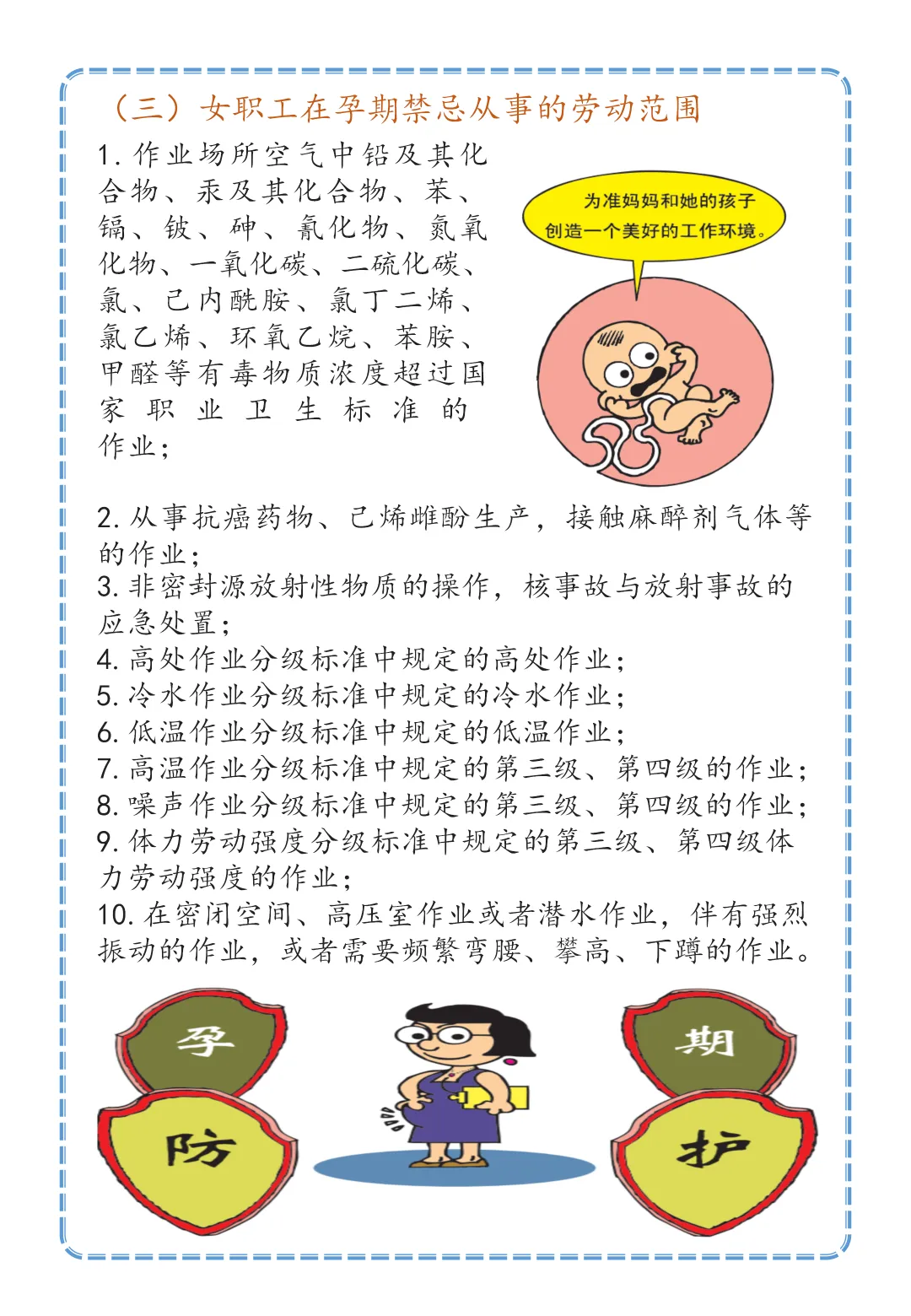 （三）女职工在孕期禁忌从事的劳动范围

1. 作业场所空气中铅及其化合物、汞及其化合物、苯、镉、铍、砷、氰化物、氮氧化物、一氧化碳、二硫化碳、氯、己内酰胺、氯丁二烯、氯乙烯、环氧乙烷、苯胺、甲醛等有毒物质浓度超过国家职业卫生标准的作业；

为准妈妈和她的孩子创造一个美好的工作环境。

2. 从事抗癌药物、己烯雌酚生产，接触麻醉剂气体等的作业；
3. 非密封源放射性物质的操作，核事故与放射事故的应急处置；
4. 高处作业分级标准中规定的高处作业；
5. 冷水作业分级标准中规定的冷水作业；
6. 低温作业分级标准中规定的低温作业；
7. 高温作业分级标准中规定的第三级、第四级的作业；
8. 噪声作业分级标准中规定的第三级、第四级的作业；
9. 体力劳动强度分级标准中规定的第三级、第四级体力劳动强度的作业；
10. 在密闭空间、高压室作业或者潜水作业，伴有强烈振动的作业，或者需要频繁弯腰、攀高、下蹲的作业。

孕 期
防 护